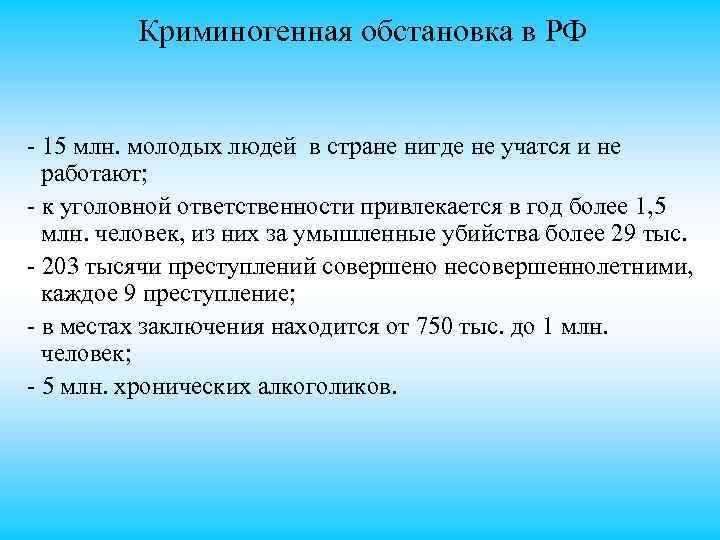 Криминогенная обстановка в РФ

- 15 млн. молодых людей  в стране нигде не учатся и не работают;

- к уголовной ответственности привлекается в год более 1,5 млн. человек, из них за умышленные убийства более 29 тыс.

- 203 тысячи преступлений совершено несовершеннолетними, каждое 9 преступление;

- в местах заключения находится от 750 тыс. до 1 млн. человек;

- 5 млн. хронических алкоголиков.